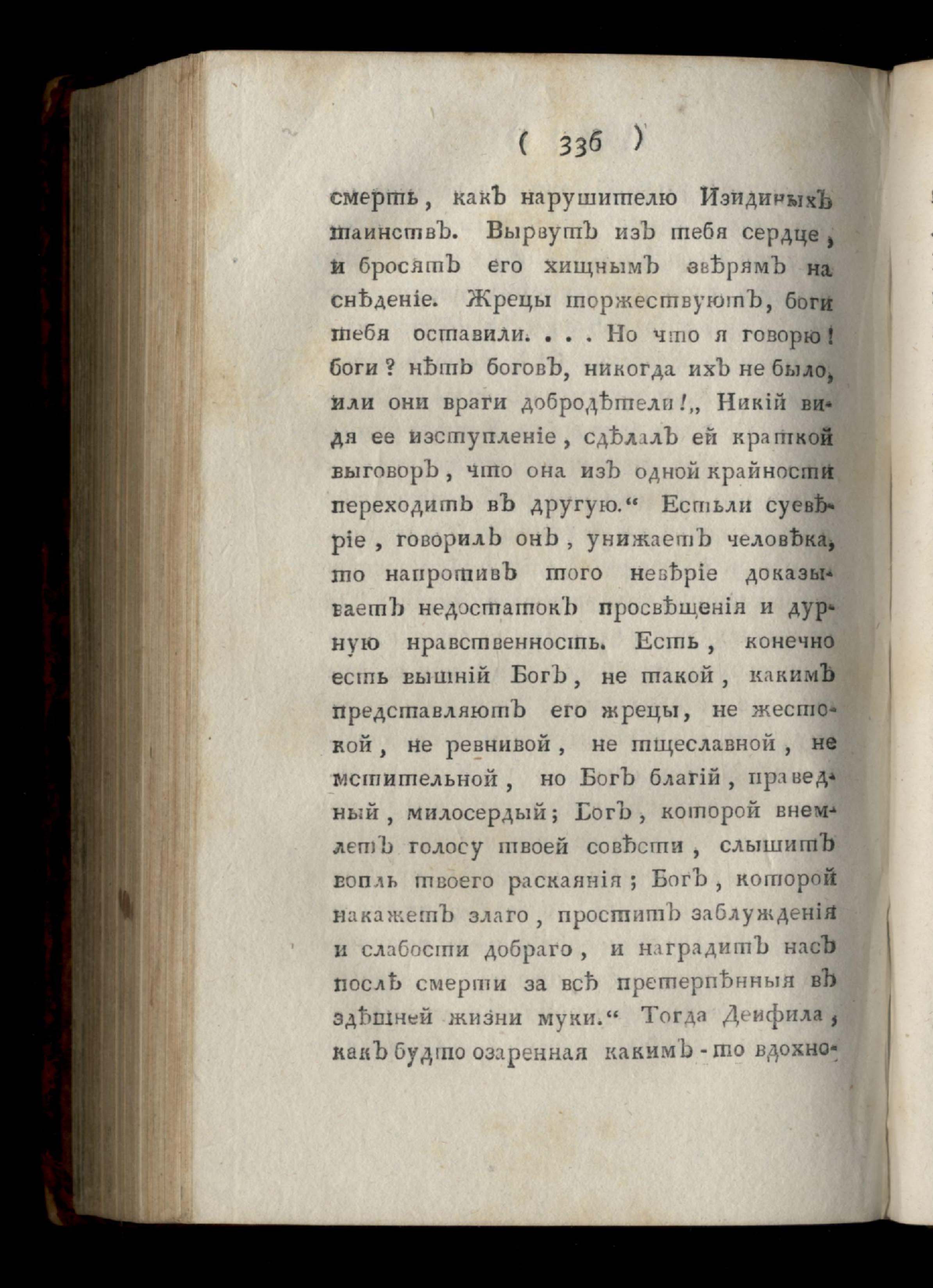 ( 336 )

смерть, какъ нарушителю Изидиныхъ таинствъ. Вырвутъ изъ тебя сердце, и бросятъ его хищнымъ звѣрямъ на снѣденіе. Жрецы торжествуютъ, боги тебя оставили. . . . Но что я говорю! боги? нѣтъ боговъ, никогда ихъ не было, или они враги добродѣтели!„ Никій видя ее изступленіе, сдѣлалъ ей краткой выговоръ, что она изъ одной крайности переходитъ въ другую.“ Естьли суевѣріе, говорилъ онъ, унижаетъ человѣка, то напротивъ того невѣріе доказываетъ недостатокъ просвѣщенія и дурную нравственность. Есть, конечно есть вышній Богъ, не такой, какимъ представляютъ его жрецы, не жестокой, не ревнивой, не тщеславной, не мстительной, но Богъ благій, праведный, милосердый; Богъ, которой внемлетъ голосу твоей совѣсти, слышитъ вопль твоего раскаянія; Богъ, которой накажетъ злаго, проститъ заблужденія и слабости добраго, и наградитъ насъ послѣ смерти за всѣ претерпѣнныя въ здѣшней жизни муки.“ Тогда Деифила, какъ будто озаренная какимъ-то вдохно-